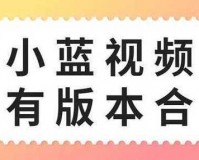 小蓝视频
有版本合